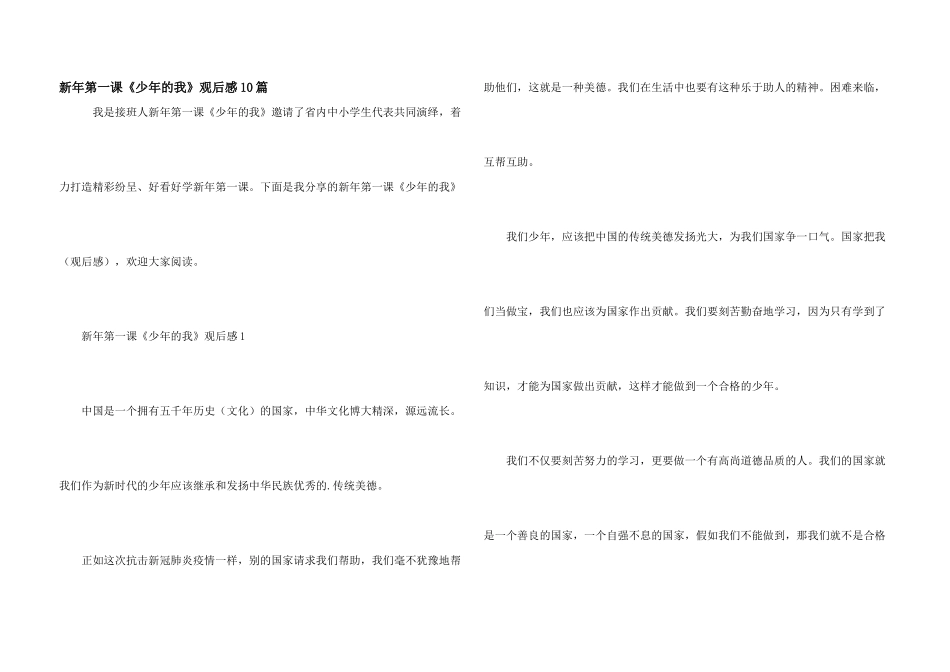 新年第一课《少年的我》观后感10篇

我是接班人新年第一课《少年的我》邀请了省内中小学生代表共同演绎，着力打造精彩纷呈、好看好学新年第一课。下面是我分享的新年第一课《少年的我》（观后感），欢迎大家阅读。

新年第一课《少年的我》观后感1

中国是一个拥有五千年历史（文化）的国家，中华文化博大精深，源远流长。我们作为新时代的少年应该继承和发扬中华民族优秀的.传统美德。

正如这次抗击新冠肺炎疫情一样，别的国家请求我们帮助，我们毫不犹豫地帮助他们，这就是一种美德。我们在生活中也要有这种乐于助人的精神。困难来临，互帮互助。

我们少年，应该把中国的传统美德发扬光大，为我们国家争一口气。国家把我们当做宝，我们也应该为国家作出贡献。我们要刻苦勤奋地学习，因为只有学到了知识，才能为国家做出贡献，这样才能做到一个合格的少年。

我们不仅要刻苦努力的学习，更要做一个有高尚道德品质的人。我们的国家就是一个善良的国家，一个自强不息的国家，假如我们不能做到，那我们就不是合格